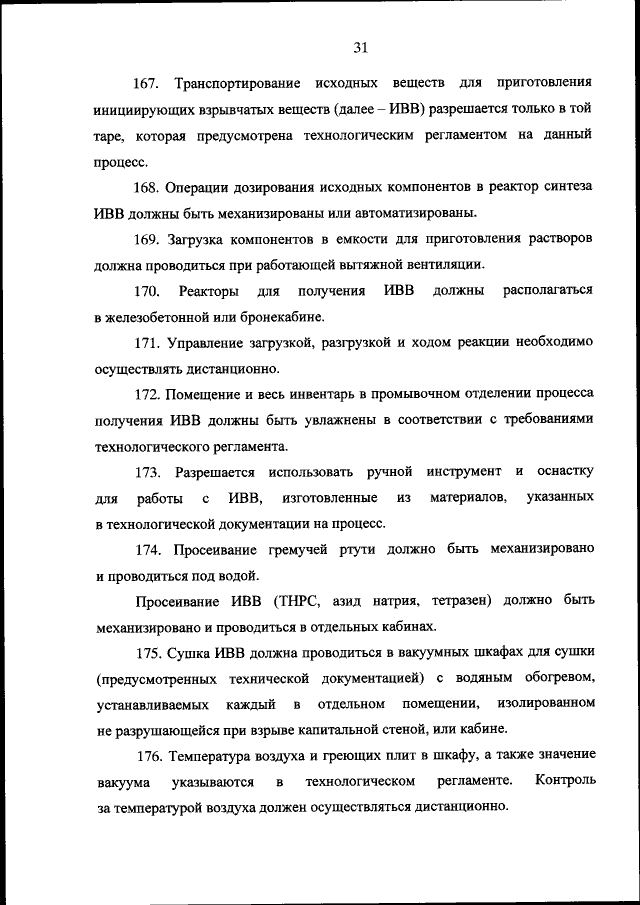 31

167. Транспортирование исходных веществ для приготовления инициирующих взрывчатых веществ (далее – ИВВ) разрешается только в той таре, которая предусмотрена технологическим регламентом на данный процесс.

168. Операции дозирования исходных компонентов в реактор синтеза ИВВ должны быть механизированы или автоматизированы.

169. Загрузка компонентов в емкости для приготовления растворов должна проводиться при работающей вытяжной вентиляции.

170. Реакторы для получения ИВВ должны располагаться в железобетонной или бронекабине.

171. Управление загрузкой, разгрузкой и ходом реакции необходимо осуществлять дистанционно.

172. Помещение и весь инвентарь в промывочном отделении процесса получения ИВВ должны быть увлажнены в соответствии с требованиями технологического регламента.

173. Разрешается использовать ручной инструмент и оснастку для работы с ИВВ, изготовленные из материалов, указанных в технологической документации на процесс.

174. Просеивание гремучей ртути должно быть механизировано и проводиться под водой.

Просеивание ИВВ (ТНРС, азид натрия, тетразен) должно быть механизировано и проводиться в отдельных кабинах.

175. Сушка ИВВ должна проводиться в вакуумных шкафах для сушки (предусмотренных технической документацией) с водяным обогревом, устанавливаемых каждый в отдельном помещении, изолированном не разрушающейся при взрыве капитальной стеной, или кабине.

176. Температура воздуха и греющих плит в шкафу, а также значение вакуума указываются в технологическом регламенте. Контроль за температурой воздуха должен осуществляться дистанционно.